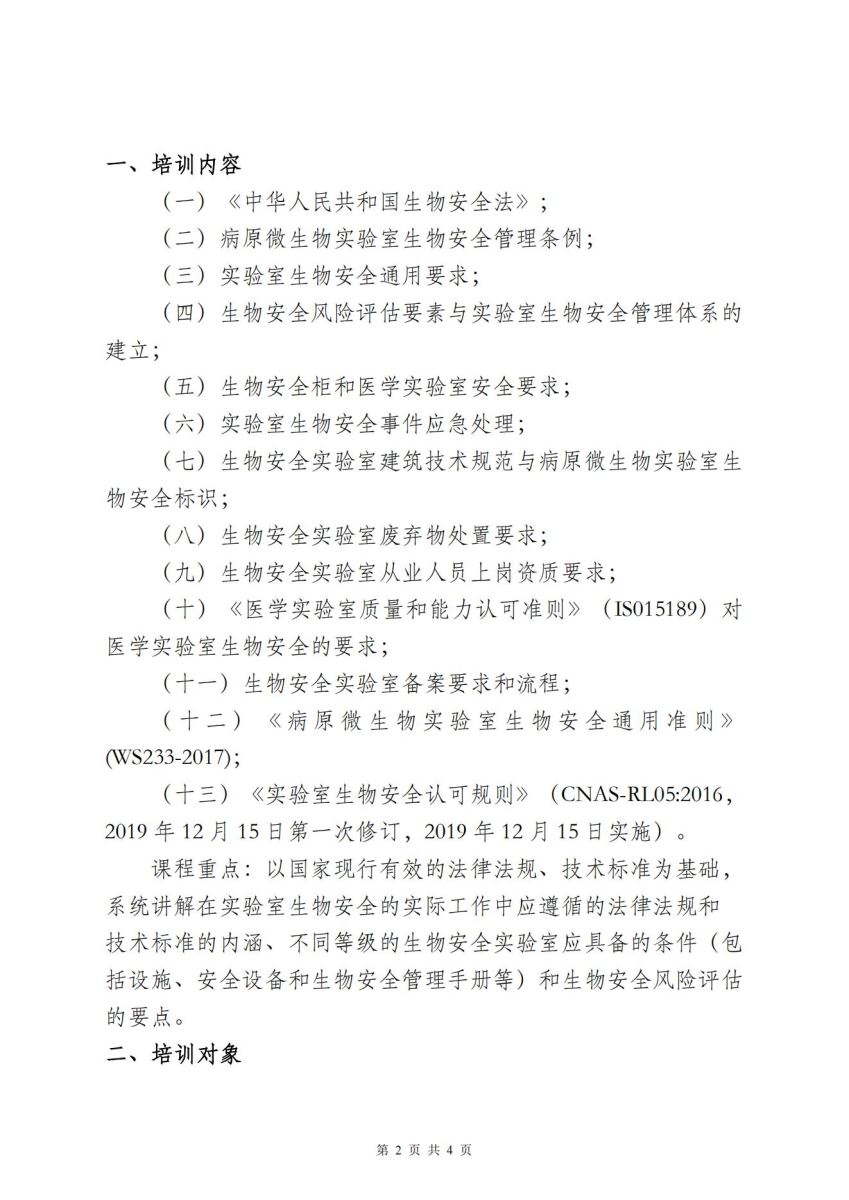 一、培训内容

（一）《中华人民共和国生物安全法》；

（二）病原微生物实验室生物安全管理条例；

（三）实验室生物安全通用要求；

（四）生物安全风险评估要素与实验室生物安全管理体系的建立；

（五）生物安全柜和医学实验室安全要求；

（六）实验室生物安全事件应急处理；

（七）生物安全实验室建筑技术规范与病原微生物实验室生物安全标识；

（八）生物安全实验室废弃物处置要求；

（九）生物安全实验室从业人员上岗资质要求；

（十）《医学实验室质量和能力认可准则》（IS015189）对医学实验室生物安全的要求；

（十一）生物安全实验室备案要求和流程；

（十二）《病原微生物实验室生物安全通用准则》(WS233-2017)；

（十三）《实验室生物安全认可规则》（CNAS-RL05:2016，2019 年 12 月 15 日第一次修订，2019 年 12 月 15 日实施）。

课程重点：以国家现行有效的法律法规、技术标准为基础，系统讲解在实验室生物安全的实际工作中应遵循的法律法规和技术标准的内涵、不同等级的生物安全实验室应具备的条件（包括设施、安全设备和生物安全管理手册等）和生物安全风险评估的要点。

二、培训对象

第 2 页 共 4 页